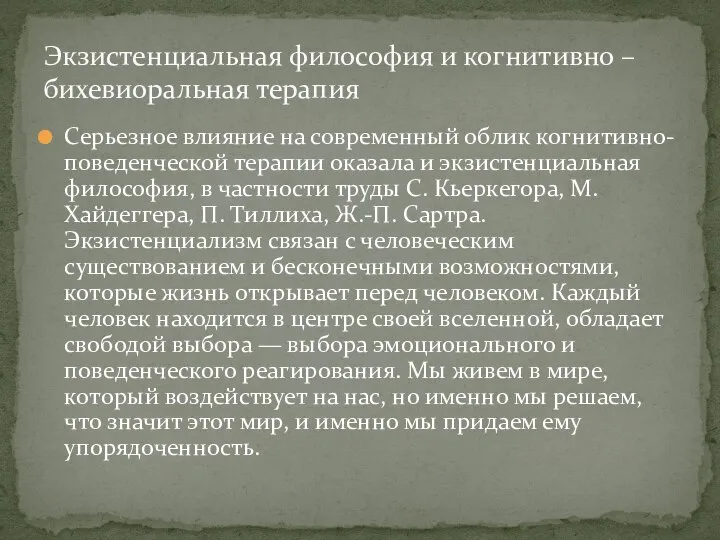 Экзистенциальная философия и когнитивно – бихевиоральная терапия

Серьезное влияние на современный облик когнитивно-поведенческой терапии оказала и экзистенциальная философия, в частности труды С. Кьеркегора, М. Хайдеггера, П. Тиллиха, Ж.-П. Сартра. Экзистенциализм связан с человеческим существованием и бесконечными возможностями, которые жизнь открывает перед человеком. Каждый человек находится в центре своей вселенной, обладает свободой выбора — выбора эмоционального и поведенческого реагирования. Мы живем в мире, который воздействует на нас, но именно мы решаем, что значит этот мир, и именно мы придаем ему упорядоченность.